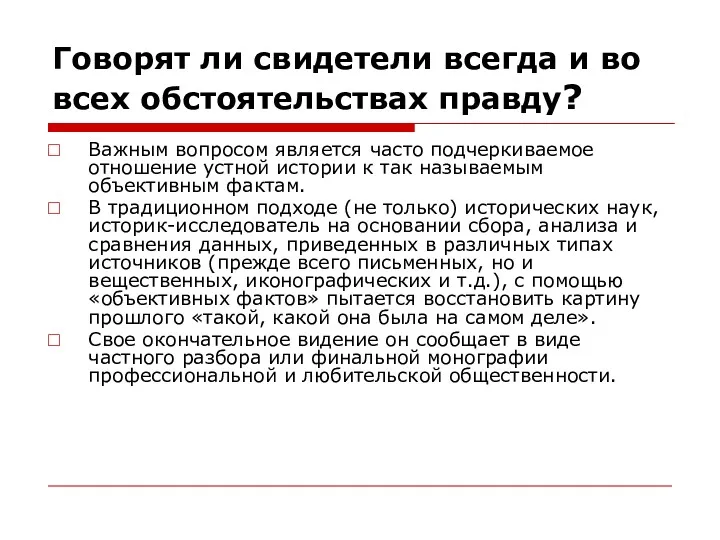 Говорят ли свидетели всегда и во всех обстоятельствах правду?

□ Важным вопросом является часто подчеркиваемое отношение устной истории к так называемым объективным фактам.

□ В традиционном подходе (не только) исторических наук, историк-исследователь на основании сбора, анализа и сравнения данных, приведенных в различных типах источников (прежде всего письменных, но и вещественных, иконографических и т.д.), с помощью «объективных фактов» пытается восстановить картину прошлого «такой, какой она была на самом деле».

□ Свое окончательное видение он сообщает в виде частного разбора или финальной монографии профессиональной и любительской общественности.